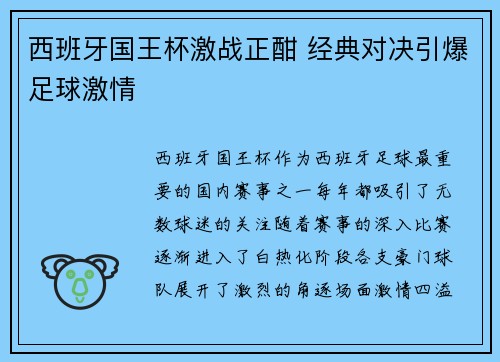 西班牙国王杯激战正酣 经典对决引爆足球激情

西班牙国王杯作为西班牙足球最重要的国内赛事之一每年都吸引了无数球迷的关注随着赛事的深入比赛逐渐进入了白热化阶段各支豪门球队展开了激烈的角逐场面激情四溢